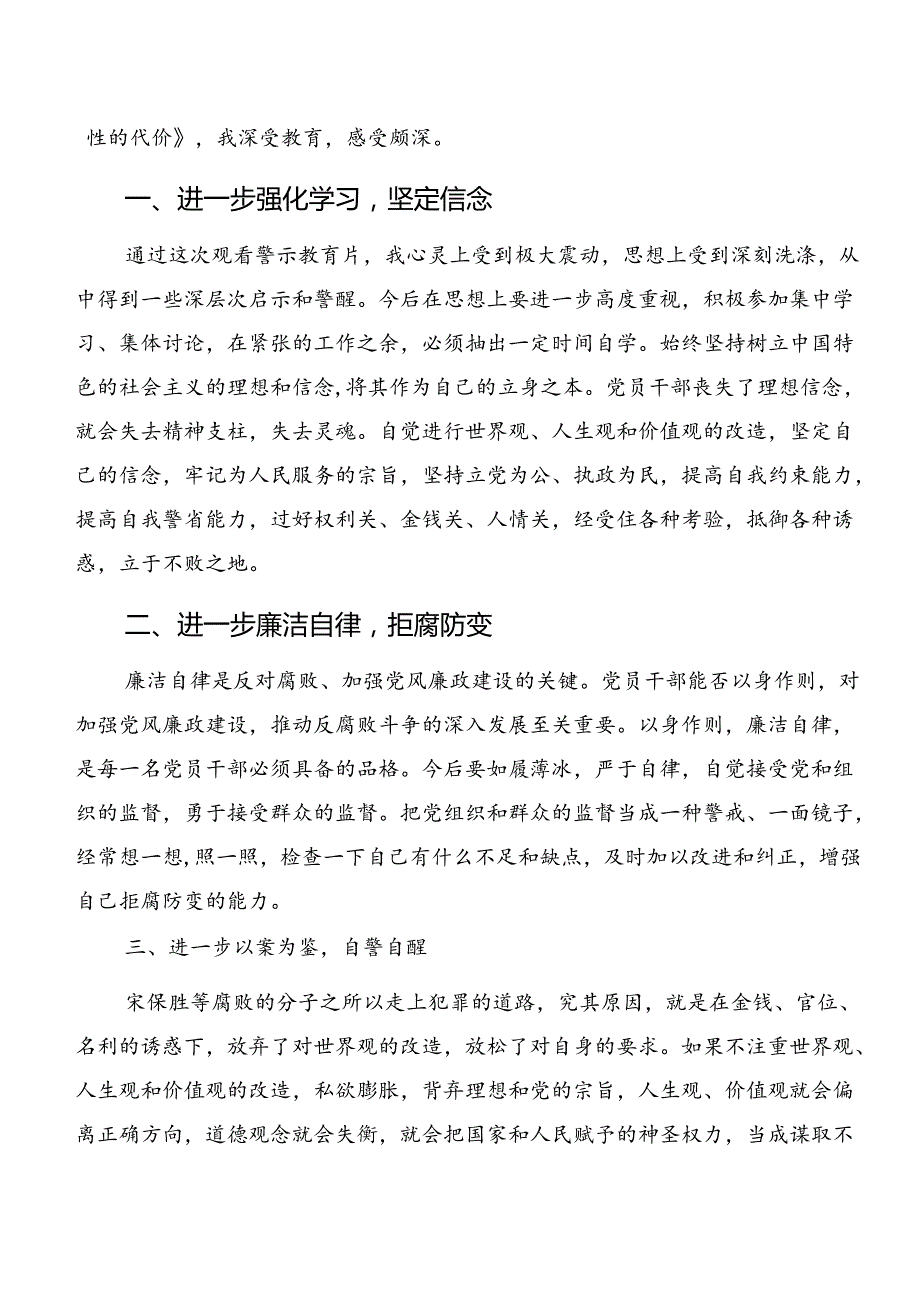 性的代价》，我深受教育，感受颇深。

一、进一步强化学习，坚定信念

通过这次观看警示教育片，我心灵上受到极大震动，思想上受到深刻洗涤，从中得到一些深层次启示和警醒。今后在思想上要进一步高度重视，积极参加集中学习、集体讨论，在紧张的工作之余，必须抽出一定时间自学。始终坚持树立中国特色的社会主义的理想和信念，将其作为自己的立身之本。党员干部丧失了理想信念，就会失去精神支柱，失去灵魂。自觉进行世界观、人生观和价值观的改造，坚定自己的信念，牢记为人民服务的宗旨，坚持立党为公、执政为民，提高自我约束能力，提高自我警省能力，过好权利关、金钱关、人情关，经受住各种考验，抵御各种诱惑，立于不败之地。

二、进一步廉洁自律，拒腐防变

廉洁自律是反对腐败、加强党风廉政建设的关键。党员干部能否以身作则，对加强党风廉政建设，推动反腐败斗争的深入发展至关重要。以身作则，廉洁自律，是每一名党员干部必须具备的品格。今后要如履薄冰，严于自律，自觉接受党和组织的监督，勇于接受群众的监督。把党组织和群众的监督当成一种警戒、一面镜子，经常想一想，照一照，检查一下自己有什么不足和缺点，及时加以改进和纠正，增强自己拒腐防变的能力。

三、进一步以案为鉴，自警自醒

宋保胜等腐败的分子之所以走上犯罪的道路，究其原因，就是在金钱、官位、名利的诱惑下，放弃了对世界观的改造，放松了对自身的要求。如果不注重世界观、人生观和价值观的改造，私欲膨胀，背弃理想和党的宗旨，人生观、价值观就会偏离正确方向，道德观念就会失衡，就会把国家和人民赋予的神圣权力，当成谋取不